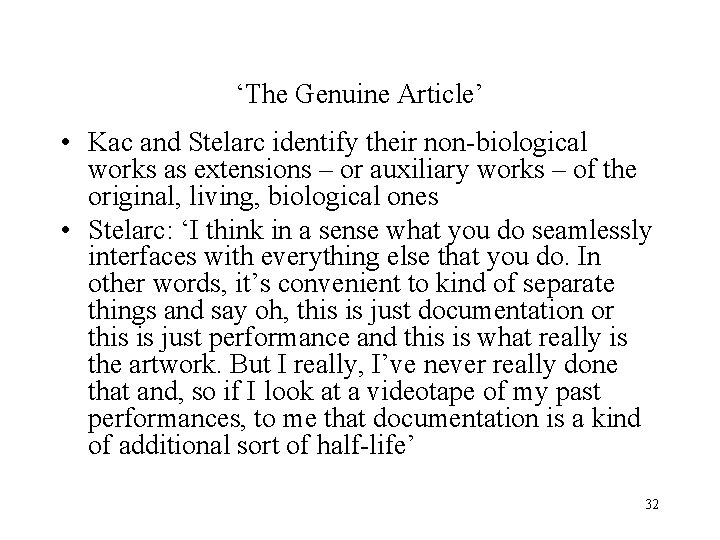 ‘The Genuine Article’

• Kac and Stelarc identify their non-biological works as extensions – or auxiliary works – of the original, living, biological ones

• Stelarc: ‘I think in a sense what you do seamlessly interfaces with everything else that you do. In other words, it’s convenient to kind of separate things and say oh, this is just documentation or this is just performance and this is what really is the artwork. But I really, I’ve never really done that and, so if I look at a videotape of my past performances, to me that documentation is a kind of additional sort of half-life’

32